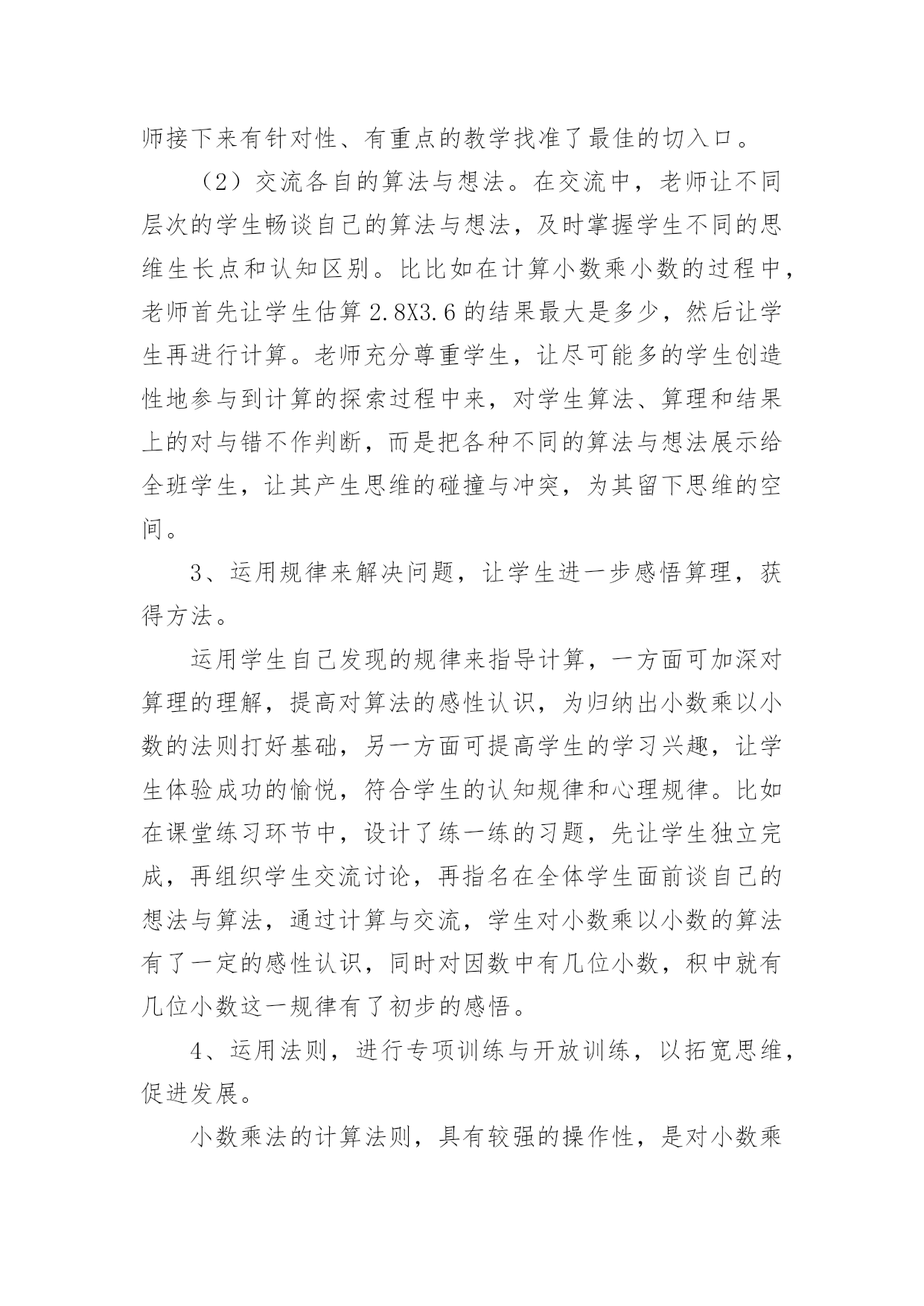 师接下来有针对性、有重点的教学找准了最佳的切入口。

（2）交流各自的算法与想法。在交流中，老师让不同层次的学生畅谈自己的算法与想法，及时掌握学生不同的思维生长点和认知区别。比比如在计算小数乘小数的过程中，老师首先让学生估算 2.8X3.6 的结果最大是多少，然后让学生再进行计算。老师充分尊重学生，让尽可能多的学生创造性地参与到计算的探索过程中来，对学生算法、算理和结果上的对与错不作判断，而是把各种不同的算法与想法展示给全班学生，让其产生思维的碰撞与冲突，为其留下思维的空间。

3、运用规律来解决问题，让学生进一步感悟算理，获得方法。

运用学生自己发现的规律来指导计算，一方面可加深对算理的理解，提高对算法的感性认识，为归纳出小数乘以小数的法则打好基础，另一方面可提高学生的学习兴趣，让学生体验成功的愉悦，符合学生的认知规律和心理规律。比如在课堂练习环节中，设计了练一练的习题，先让学生独立完成，再组织学生交流讨论，再指名在全体学生面前谈自己的想法与算法，通过计算与交流，学生对小数乘以小数的算法有了一定的感性认识，同时对因数中有几位小数，积中就有几位小数这一规律有了初步的感悟。

4、运用法则，进行专项训练与开放训练，以拓宽思维，促进发展。

小数乘法的计算法则，具有较强的操作性，是对小数乘